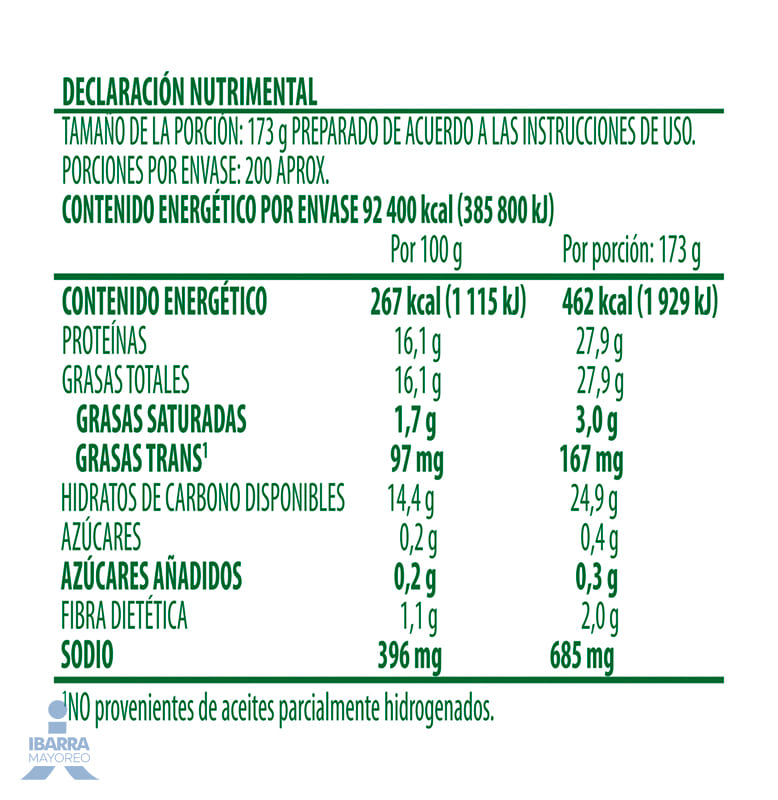 DECLARACIÓN NUTRIMENTAL

TAMAÑO DE LA PORCIÓN: 173 g PREPARADO DE ACUERDO A LAS INSTRUCCIONES DE USO.

PORCIONES POR ENVASE: 200 APROX.

CONTENIDO ENERGÉTICO POR ENVASE 92 400 kcal (385 800 kJ)

| | Por 100 g | Por porción: 173 g |
|---|---|---|
| CONTENIDO ENERGÉTICO | 267 kcal (1 115 kJ) | 462 kcal (1 929 kJ) |
| PROTEÍNAS | 16,1 g | 27,9 g |
| GRASAS TOTALES | 16,1 g | 27,9 g |
| GRASAS SATURADAS | 1,7 g | 3,0 g |
| GRASAS TRANS$^1$ | 97 mg | 167 mg |
| HIDRATOS DE CARBONO DISPONIBLES | 14,4 g | 24,9 g |
| AZÚCARES | 0,2 g | 0,4 g |
| AZÚCARES AÑADIDOS | 0,2 g | 0,3 g |
| FIBRA DIETÉTICA | 1,1 g | 2,0 g |
| SODIO | 396 mg | 685 mg |

$^1$NO provenientes de aceites parcialmente hidrogenados.

IBARRA MAYOREO